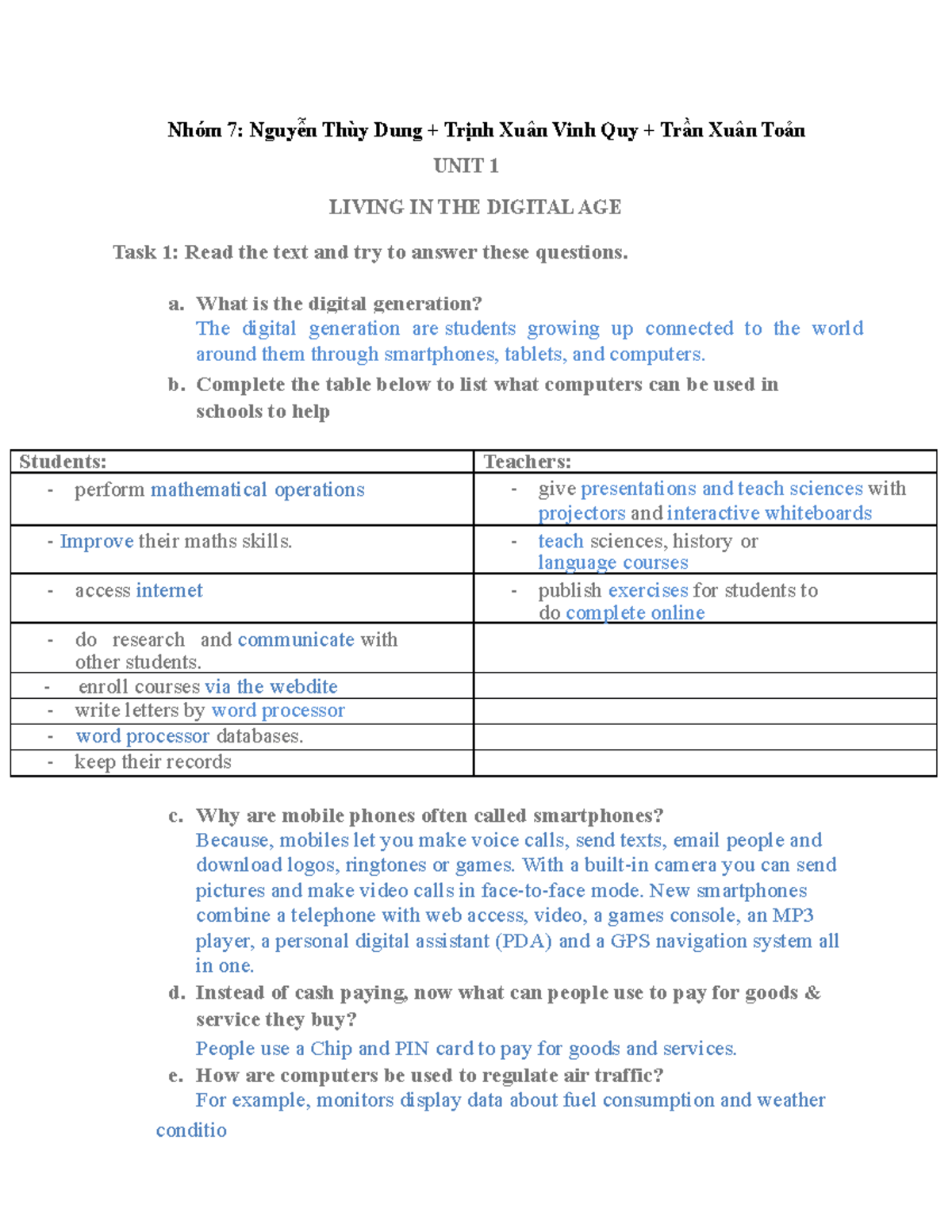 Nhóm 7: Nguyễn Thùy Dung + Trịnh Xuân Vinh Quy + Trần Xuân Toản

UNIT 1

LIVING IN THE DIGITAL AGE

Task 1: Read the text and try to answer these questions.

a. What is the digital generation?
The digital generation are students growing up connected to the world around them through smartphones, tablets, and computers.

b. Complete the table below to list what computers can be used in schools to help

| Students: | Teachers: |
|---|---|
| - perform mathematical operations | - give presentations and teach sciences with projectors and interactive whiteboards |
| - Improve their maths skills. | - teach sciences, history or language courses |
| - access internet | - publish exercises for students to do complete online |
| - do research and communicate with other students. | |
| - enroll courses via the webdite | |
| - write letters by word processor | |
| - word processor databases. | |
| - keep their records | |

c. Why are mobile phones often called smartphones?
Because, mobiles let you make voice calls, send texts, email people and download logos, ringtones or games. With a built-in camera you can send pictures and make video calls in face-to-face mode. New smartphones combine a telephone with web access, video, a games console, an MP3 player, a personal digital assistant (PDA) and a GPS navigation system all in one.

d. Instead of cash paying, now what can people use to pay for goods & service they buy?
People use a Chip and PIN card to pay for goods and services.

e. How are computers be used to regulate air traffic?
For example, monitors display data about fuel consumption and weather conditio